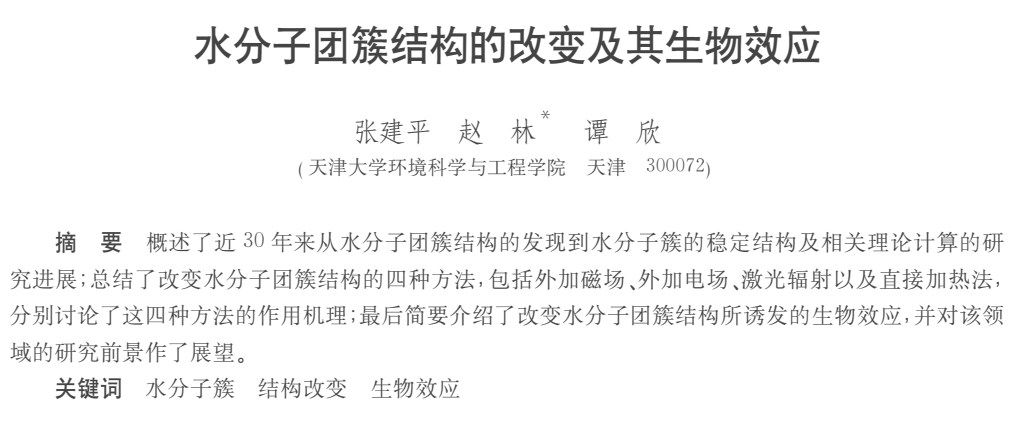 水分子团簇结构的改变及其生物效应

张建平 赵 林$^{*}$ 谭 欣

(天津大学环境科学与工程学院 天津 300072)

摘 要 概述了近30年来从水分子团簇结构的发现到水分子簇的稳定结构及相关理论计算的研究进展;总结了改变水分子团簇结构的四种方法,包括外加磁场、外加电场、激光辐射以及直接加热法,分别讨论了这四种方法的作用机理;最后简要介绍了改变水分子团簇结构所诱发的生物效应,并对该领域的研究前景作了展望。

关键词 水分子簇 结构改变 生物效应